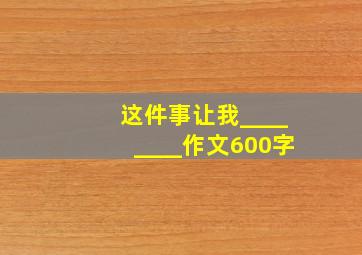 这件事让我________作文600字